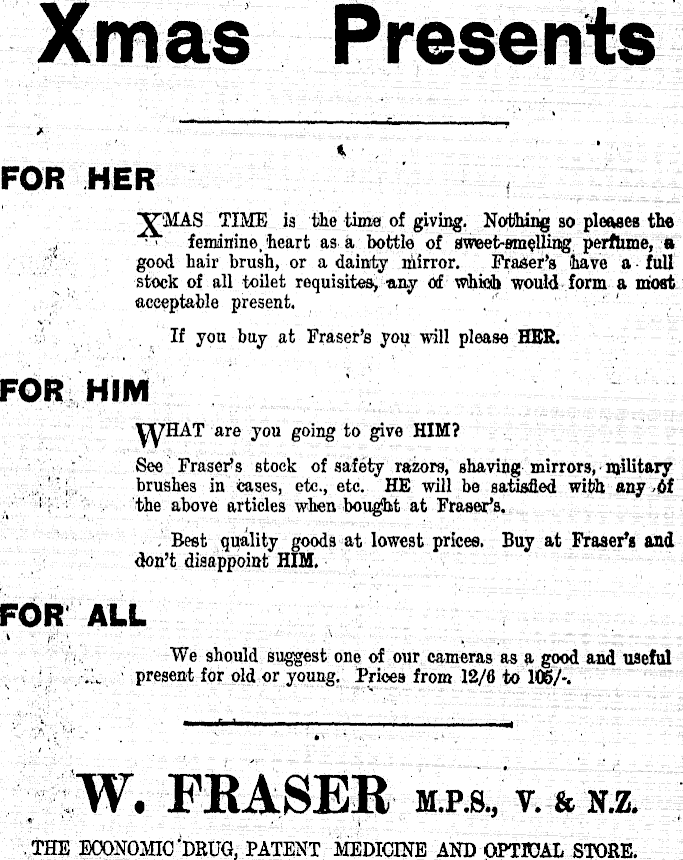 Xmas Presents

FOR HER

XMAS TIME is the time of giving. Nothing so pleases the feminine heart as a bottle of sweet-smelling perfume, a good hair brush, or a dainty mirror. Fraser's have a full stock of all toilet requisites, any of which would form a most acceptable present.

If you buy at Fraser's you will please HER.

FOR HIM

WHAT are you going to give HIM?

See Fraser's stock of safety razors, shaving mirrors, military brushes in cases, etc., etc. HE will be satisfied with any of the above articles when bought at Fraser's.

Best quality goods at lowest prices. Buy at Fraser's and don't disappoint HIM.

FOR ALL

We should suggest one of our cameras as a good and useful present for old or young. Prices from 12/6 to 105/-.

W. FRASER M.P.S., V. & N.Z.

THE ECONOMIC DRUG, PATENT MEDICINE AND OPTICAL STORE.